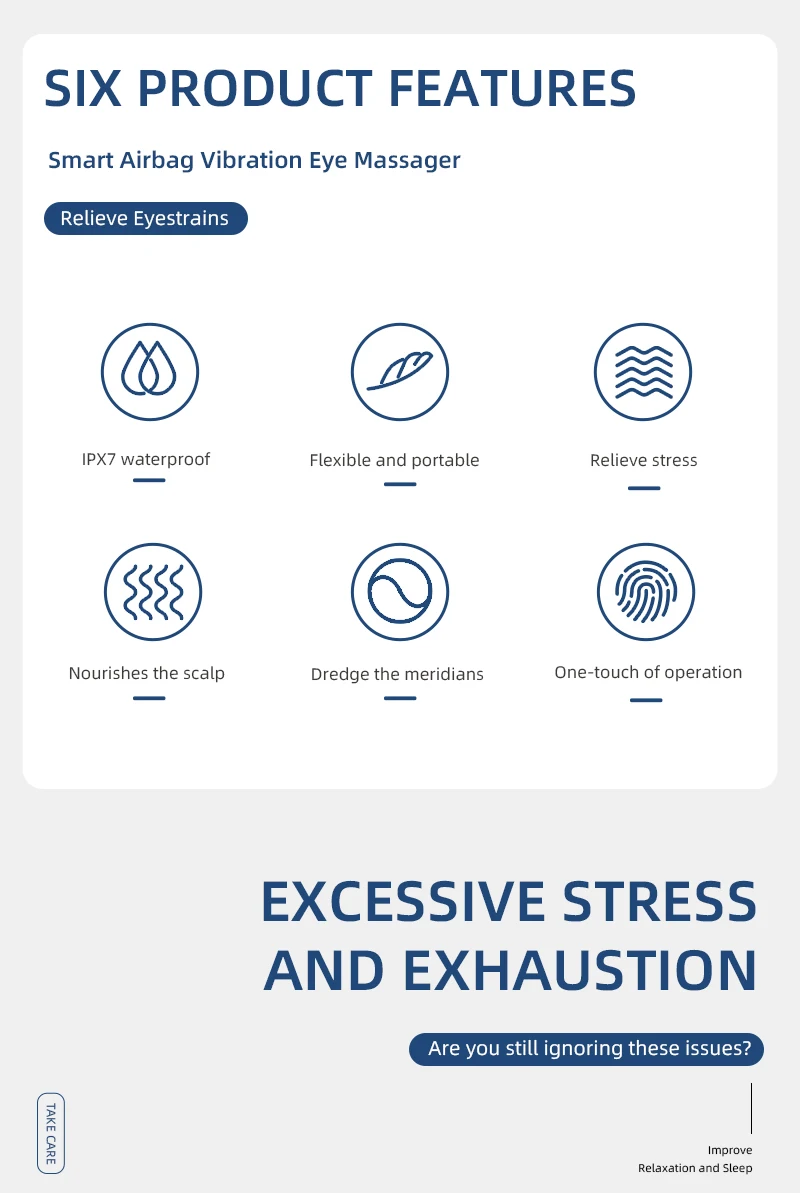 SIX PRODUCT FEATURES

Smart Airbag Vibration Eye Massager

Relieve Eyestrains

IPX7 waterproof

Flexible and portable

Relieve stress

Nourishes the scalp

Dredge the meridians

One-touch of operation

EXCESSIVE STRESS AND EXHAUSTION

Are you still ignoring these issues?

TAKE CARE

Improve
Relaxation and Sleep